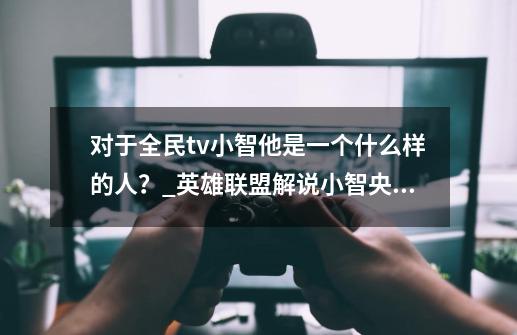 对于全民tv小智他是一个什么样的人？_英雄联盟解说小智央...